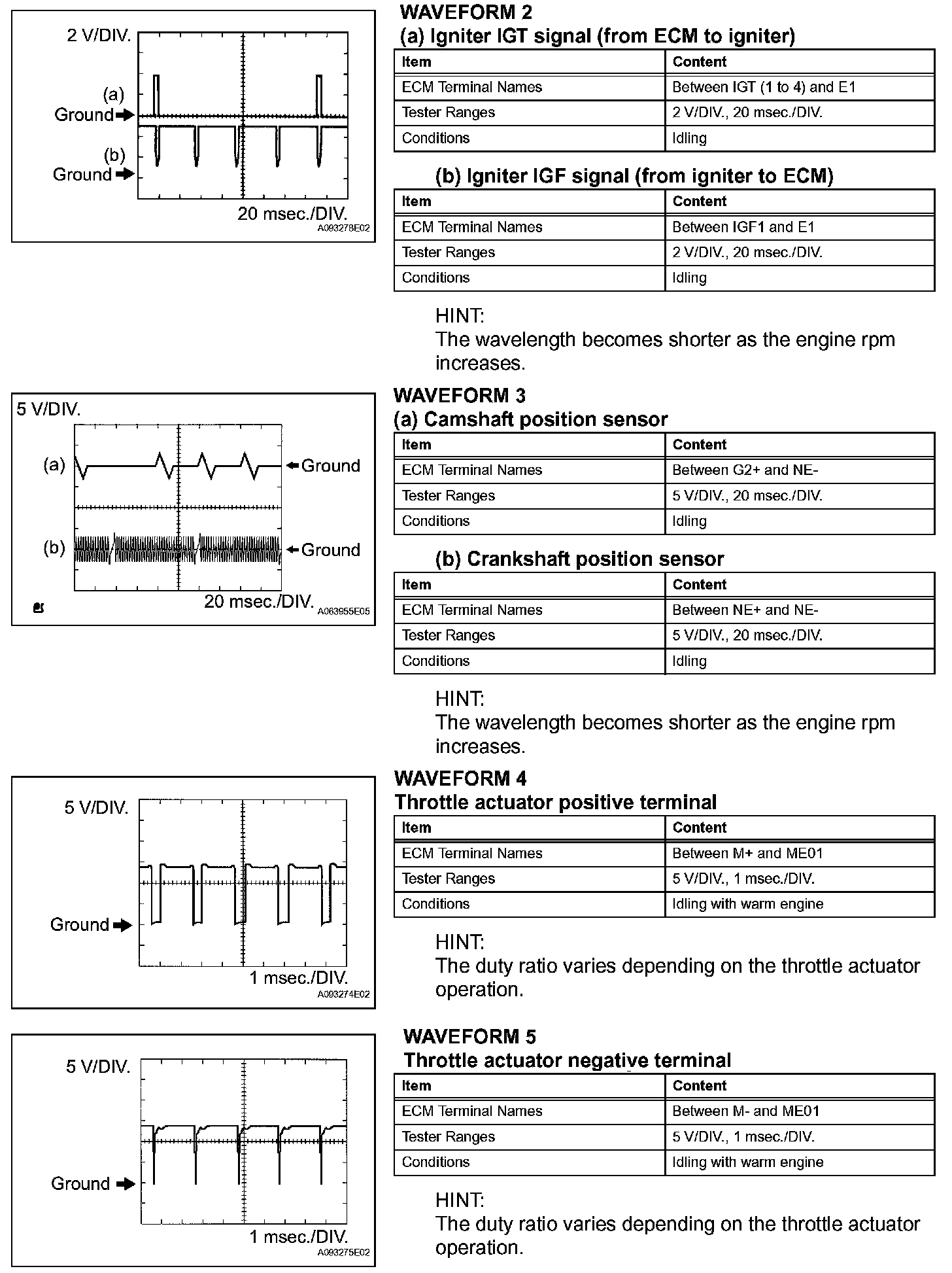 2 V/DIV.

(a)

Ground

(b)

Ground

20 msec./DIV.

A093278E02

WAVEFORM 2

(a) Igniter IGT signal (from ECM to igniter)

| Item | Content |
|---|---|
| ECM Terminal Names | Between IGT (1 to 4) and E1 |
| Tester Ranges | 2 V/DIV., 20 msec./DIV. |
| Conditions | Idling |

(b) Igniter IGF signal (from igniter to ECM)

| Item | Content |
|---|---|
| ECM Terminal Names | Between IGF1 and E1 |
| Tester Ranges | 2 V/DIV., 20 msec./DIV. |
| Conditions | Idling |

HINT:
The wavelength becomes shorter as the engine rpm increases.

5 V/DIV.

(a)

Ground

(b)

Ground

20 msec./DIV.

A063955E05

WAVEFORM 3

(a) Camshaft position sensor

| Item | Content |
|---|---|
| ECM Terminal Names | Between G2+ and NE- |
| Tester Ranges | 5 V/DIV., 20 msec./DIV. |
| Conditions | Idling |

(b) Crankshaft position sensor

| Item | Content |
|---|---|
| ECM Terminal Names | Between NE+ and NE- |
| Tester Ranges | 5 V/DIV., 20 msec./DIV. |
| Conditions | Idling |

HINT:
The wavelength becomes shorter as the engine rpm increases.

5 V/DIV.

Ground

1 msec./DIV.

A093274E02

WAVEFORM 4

Throttle actuator positive terminal

| Item | Content |
|---|---|
| ECM Terminal Names | Between M+ and ME01 |
| Tester Ranges | 5 V/DIV., 1 msec./DIV. |
| Conditions | Idling with warm engine |

HINT:
The duty ratio varies depending on the throttle actuator operation.

5 V/DIV.

Ground

1 msec./DIV.

A093275E02

WAVEFORM 5

Throttle actuator negative terminal

| Item | Content |
|---|---|
| ECM Terminal Names | Between M- and ME01 |
| Tester Ranges | 5 V/DIV., 1 msec./DIV. |
| Conditions | Idling with warm engine |

HINT:
The duty ratio varies depending on the throttle actuator operation.